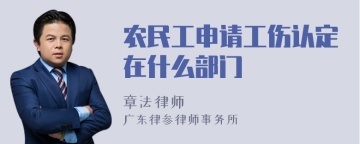 农民工申请工伤认定在什么部门

章法律师

广东律参律师事务所